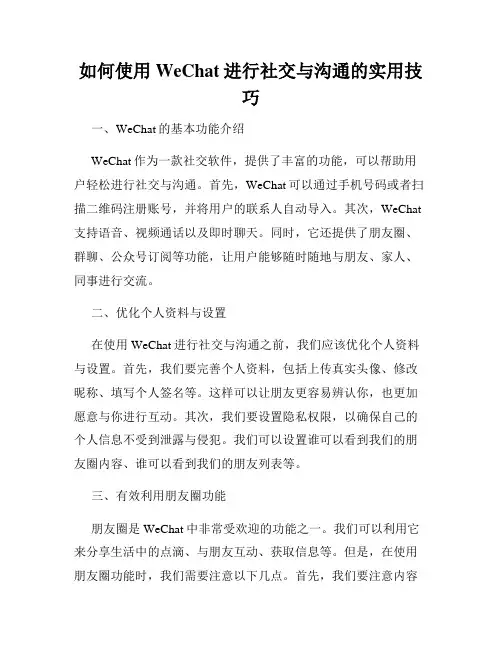 如何使用 WeChat 进行社交与沟通的实用技巧

一、WeChat 的基本功能介绍

WeChat 作为一款社交软件，提供了丰富的功能，可以帮助用户轻松进行社交与沟通。首先，WeChat 可以通过手机号码或者扫描二维码注册账号，并将用户的联系人自动导入。其次，WeChat 支持语音、视频通话以及即时聊天。同时，它还提供了朋友圈、群聊、公众号订阅等功能，让用户能够随时随地与朋友、家人、同事进行交流。

二、优化个人资料与设置

在使用 WeChat 进行社交与沟通之前，我们应该优化个人资料与设置。首先，我们要完善个人资料，包括上传真实头像、修改昵称、填写个人签名等。这样可以让朋友更容易辨认你，也更加愿意与你进行互动。其次，我们要设置隐私权限，以确保自己的个人信息不受到泄露与侵犯。我们可以设置谁可以看到我们的朋友圈内容、谁可以看到我们的朋友列表等。

三、有效利用朋友圈功能

朋友圈是 WeChat 中非常受欢迎的功能之一。我们可以利用它来分享生活中的点滴、与朋友互动、获取信息等。但是，在使用朋友圈功能时，我们需要注意以下几点。首先，我们要注意内容